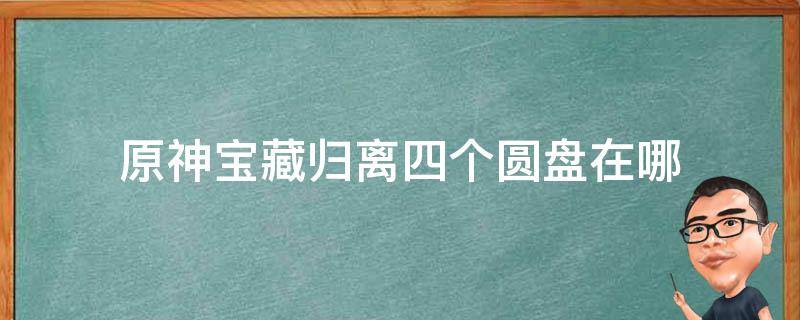 原神宝藏归离四个圆盘在哪